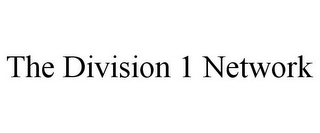 The Division 1 Network